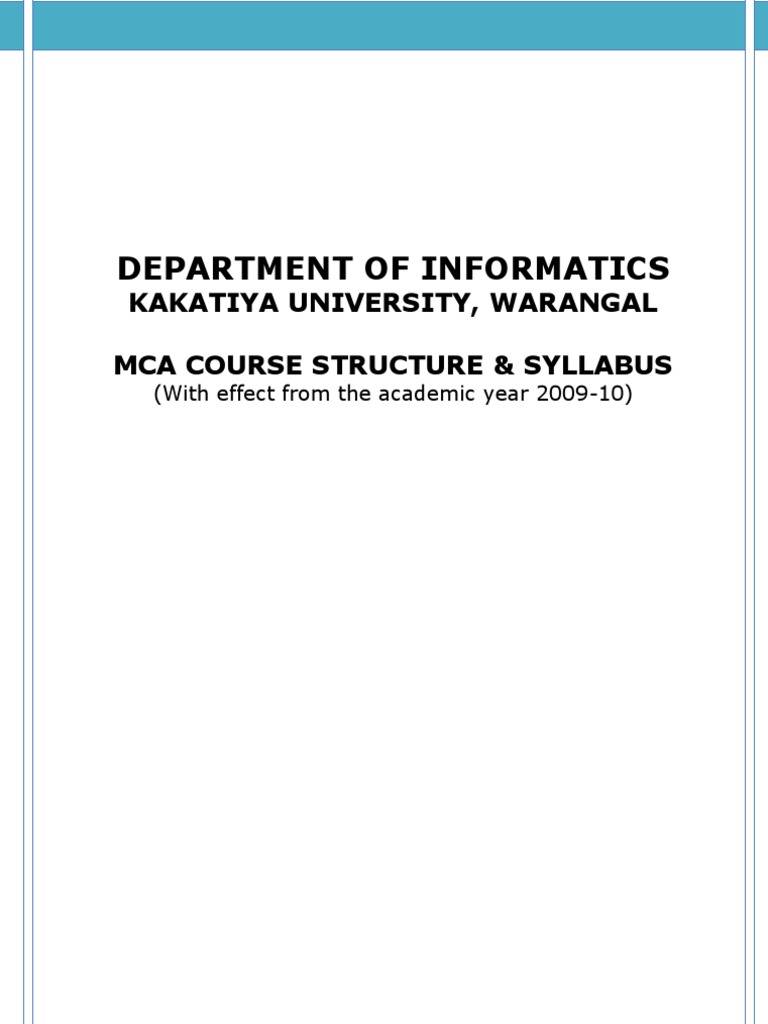 DEPARTMENT OF INFORMATICS
KAKATIYA UNIVERSITY, WARANGAL

MCA COURSE STRUCTURE & SYLLABUS
(With effect from the academic year 2009-10)